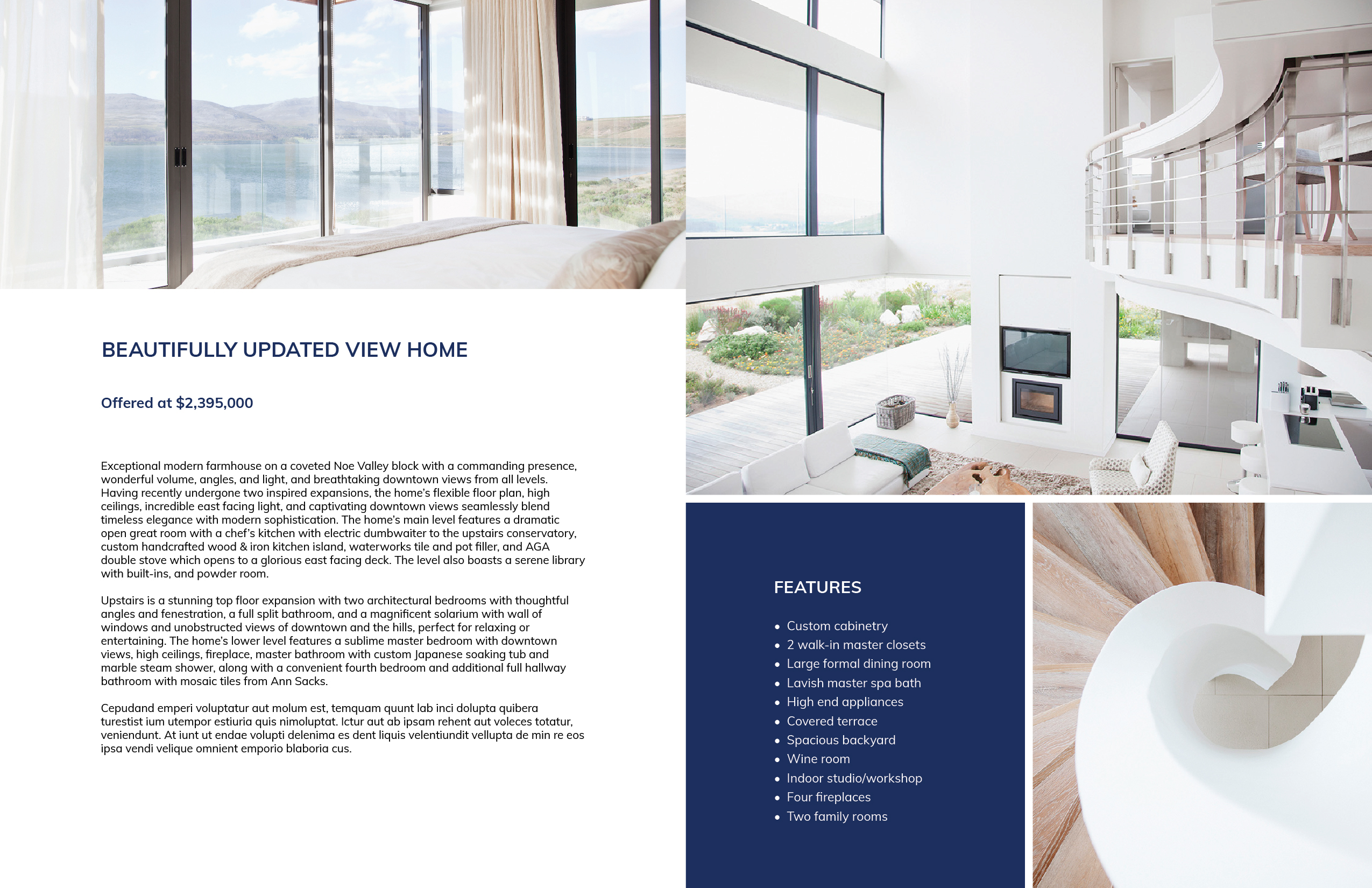 BEAUTIFULLY UPDATED VIEW HOME

Offered at $2,395,000

Exceptional modern farmhouse on a coveted Noe Valley block with a commanding presence, wonderful volume, angles, and light, and breathtaking downtown views from all levels. Having recently undergone two inspired expansions, the home's flexible floor plan, high ceilings, incredible east facing light, and captivating downtown views seamlessly blend timeless elegance with modern sophistication. The home's main level features a dramatic open great room with a chef's kitchen with electric dumbwaiter to the upstairs conservatory, custom handcrafted wood & iron kitchen island, waterworks tile and pot filler, and AGA double stove which opens to a glorious east facing deck. The level also boasts a serene library with built-ins, and powder room.

Upstairs is a stunning top floor expansion with two architectural bedrooms with thoughtful angles and fenestration, a full split bathroom, and a magnificent solarium with wall of windows and unobstructed views of downtown and the hills, perfect for relaxing or entertaining. The home's lower level features a sublime master bedroom with downtown views, high ceilings, fireplace, master bathroom with custom Japanese soaking tub and marble steam shower, along with a convenient fourth bedroom and additional full hallway bathroom with mosaic tiles from Ann Sacks.

Cepudand emperi voluptatur aut molum est, temquam quunt lab inci dolupta quibera turestist ium utempor estiuria quis nimoluptat. Ictur aut ab ipsam rehent aut voleces totatur, veniendunt. At iunt ut endae volupti delenima es dent liquis velentiundit vellupta de min re eos ipsa vendi velique omnient emporio blaboria cus.

FEATURES

• Custom cabinetry
• 2 walk-in master closets
• Large formal dining room
• Lavish master spa bath
• High end appliances
• Covered terrace
• Spacious backyard
• Wine room
• Indoor studio/workshop
• Four fireplaces
• Two family rooms